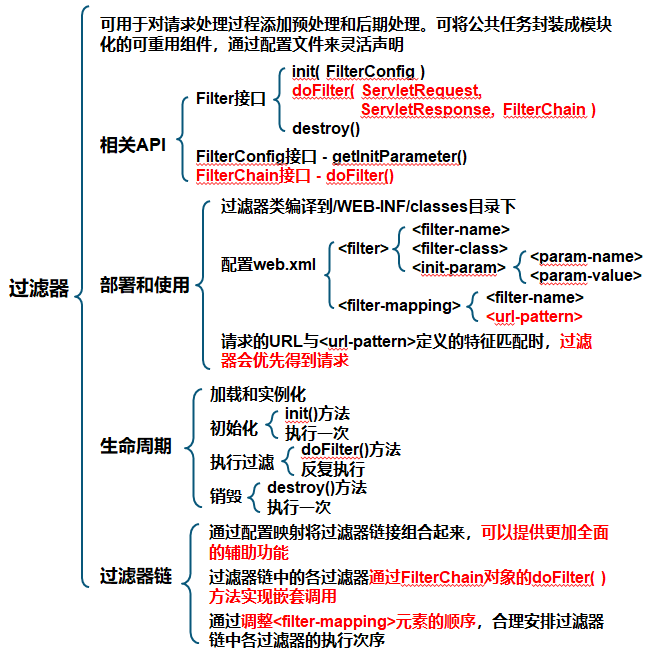 过滤器

可用于对请求处理过程添加预处理和后期处理。可将公共任务封装成模块化的可重用组件，通过配置文件来灵活声明

相关API

Filter接口

init( FilterConfig )
doFilter( ServletRequest, ServletResponse, FilterChain )
destroy()

FilterConfig接口 - getInitParameter()
FilterChain接口 - doFilter()

部署和使用

过滤器类编译到/WEB-INF/classes目录下

配置web.xml

<filter>

<filter-name>
<filter-class>
<init-param>

<param-name>
<param-value>

<filter-mapping>

<filter-name>
<url-pattern>

请求的URL与<url-pattern>定义的特征匹配时，过滤器会优先得到请求

生命周期

加载和实例化

初始化

init()方法
执行一次

执行过滤

doFilter()方法
反复执行

销毁

destroy()方法
执行一次

过滤器链

通过配置映射将过滤器链接组合起来，可以提供更加全面的辅助功能

过滤器链中的各过滤器通过FilterChain对象的doFilter( )方法实现嵌套调用

通过调整<filter-mapping>元素的顺序，合理安排过滤器链中各过滤器的执行次序